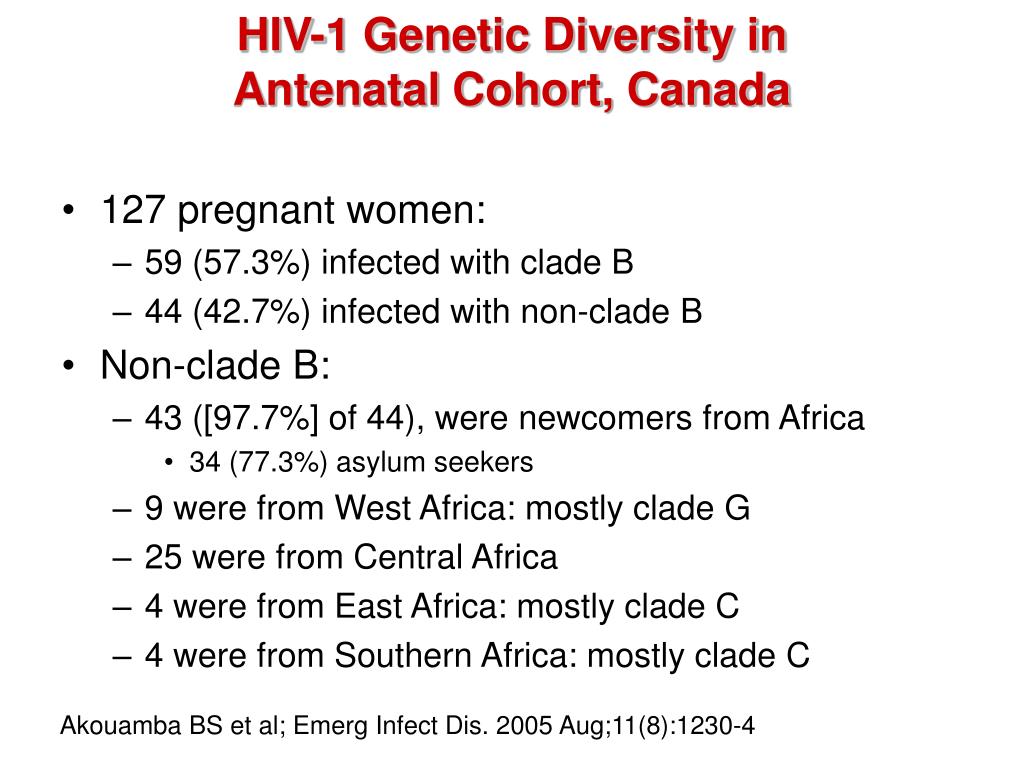 HIV-1 Genetic Diversity in Antenatal Cohort, Canada

• 127 pregnant women:
– 59 (57.3%) infected with clade B
– 44 (42.7%) infected with non-clade B
• Non-clade B:
– 43 ([97.7%] of 44), were newcomers from Africa
• 34 (77.3%) asylum seekers
– 9 were from West Africa: mostly clade G
– 25 were from Central Africa
– 4 were from East Africa: mostly clade C
– 4 were from Southern Africa: mostly clade C

Akouamba BS et al; Emerg Infect Dis. 2005 Aug;11(8):1230-4